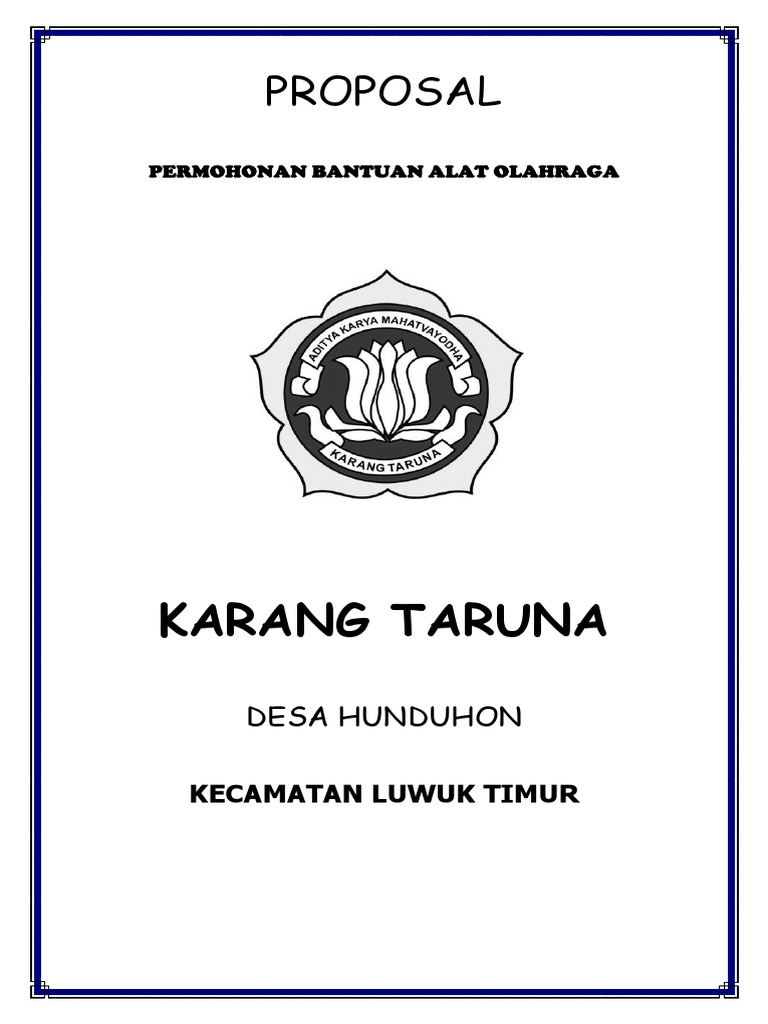 PROPOSAL

PERMOHONAN BANTUAN ALAT OLAHRAGA

ADITYA KARYA MAHATVAYODHA

KARANG TARUNA

KARANG TARUNA

DESA HUNDUHON

KECAMATAN LUWUK TIMUR